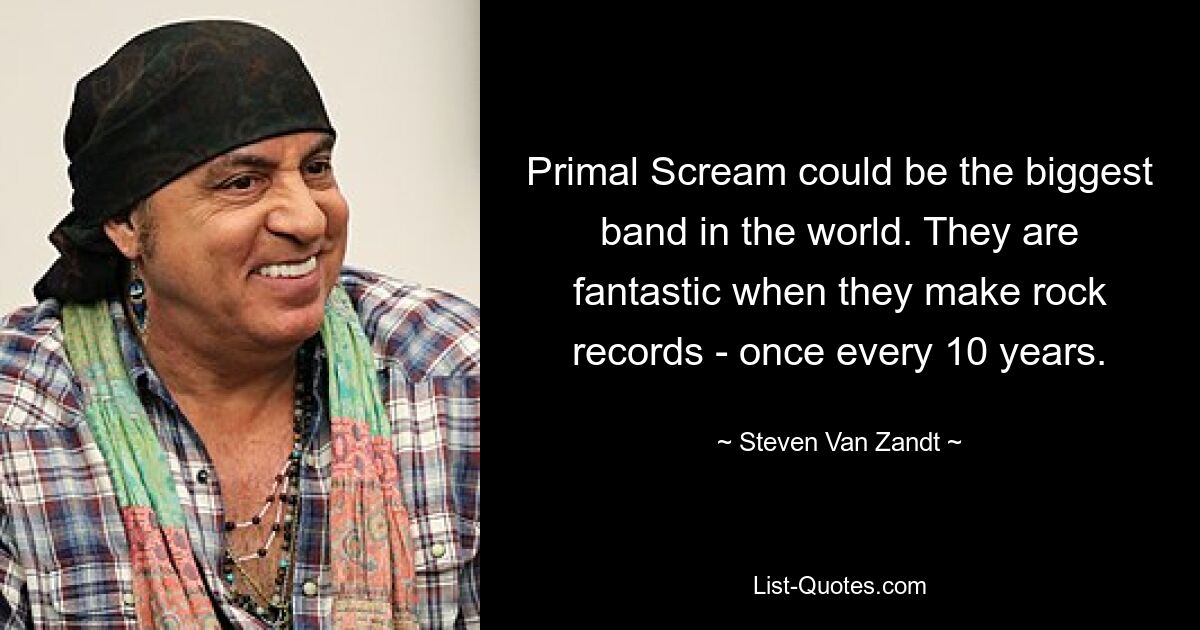 Primal Scream could be the biggest band in the world. They are fantastic when they make rock records - once every 10 years.

~ Steven Van Zandt ~

List-Quotes.com